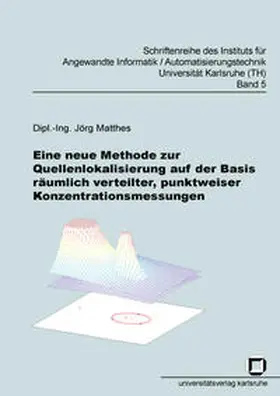 Schriftenreihe des Instituts für
Angewandte Informatik / Automatisierungstechnik
Universität Karlsruhe (TH)
Band 5

Dipl.-Ing. Jörg Matthes

Eine neue Methode zur Quellenlokalisierung auf der Basis räumlich verteilter, punktweiser Konzentrationsmessungen

universitätsverlag karlsruhe